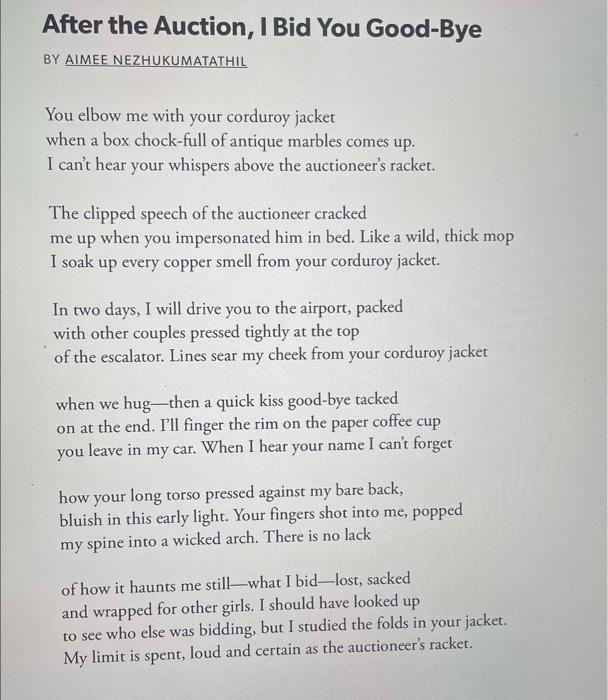 After the Auction, I Bid You Good-Bye

BY AIMEE NEZHUKUMATATHIL

You elbow me with your corduroy jacket
when a box chock-full of antique marbles comes up.
I can't hear your whispers above the auctioneer's racket.

The clipped speech of the auctioneer cracked
me up when you impersonated him in bed. Like a wild, thick mop
I soak up every copper smell from your corduroy jacket.

In two days, I will drive you to the airport, packed
with other couples pressed tightly at the top
of the escalator. Lines sear my cheek from your corduroy jacket

when we hug—then a quick kiss good-bye tacked
on at the end. I'll finger the rim on the paper coffee cup
you leave in my car. When I hear your name I can't forget

how your long torso pressed against my bare back,
bluish in this early light. Your fingers shot into me, popped
my spine into a wicked arch. There is no lack

of how it haunts me still—what I bid—lost, sacked
and wrapped for other girls. I should have looked up
to see who else was bidding, but I studied the folds in your jacket.
My limit is spent, loud and certain as the auctioneer's racket.